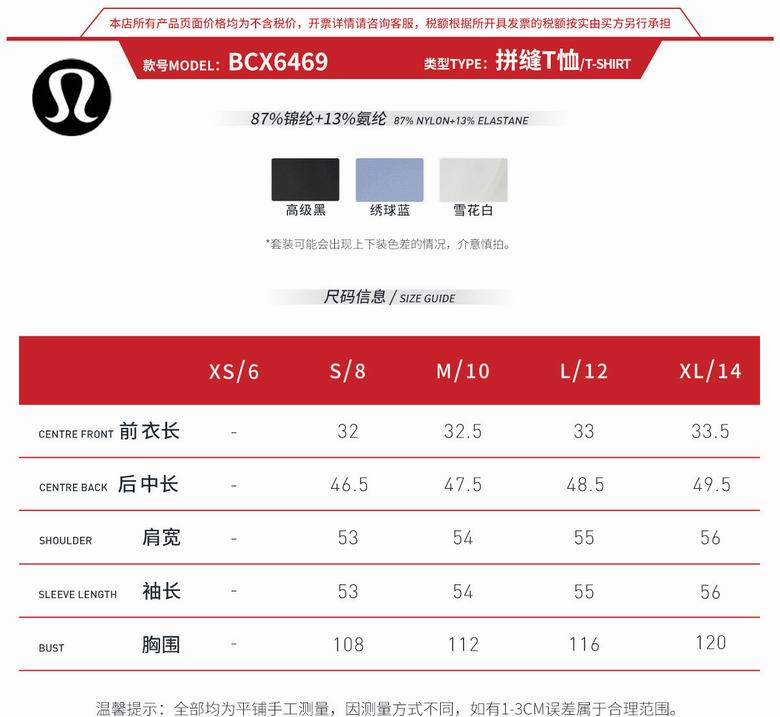 本店所有产品页面价格均为不含税价，开票详情请咨询客服，税额根据所开具发票的税额按实由买方另行承担

款号MODEL: BCX6469

类型TYPE: 拼缝T恤/T-SHIRT

87%锦纶+13%氨纶 87% NYLON+13% ELASTANE

高级黑 绣球蓝 雪花白

*套装可能会出现上下装色差的情况，介意慎拍。

尺码信息 / SIZE GUIDE

| | XS/6 | S/8 | M/10 | L/12 | XL/14 |
|---|---|---|---|---|---|
| CENTRE FRONT 前衣长 | - | 32 | 32.5 | 33 | 33.5 |
| CENTRE BACK 后中长 | - | 46.5 | 47.5 | 48.5 | 49.5 |
| SHOULDER 肩宽 | - | 53 | 54 | 55 | 56 |
| SLEEVE LENGTH 袖长 | - | 53 | 54 | 55 | 56 |
| BUST 胸围 | - | 108 | 112 | 116 | 120 |

温馨提示：全部均为平铺手工测量，因测量方式不同，如有1-3CM误差属于合理范围。